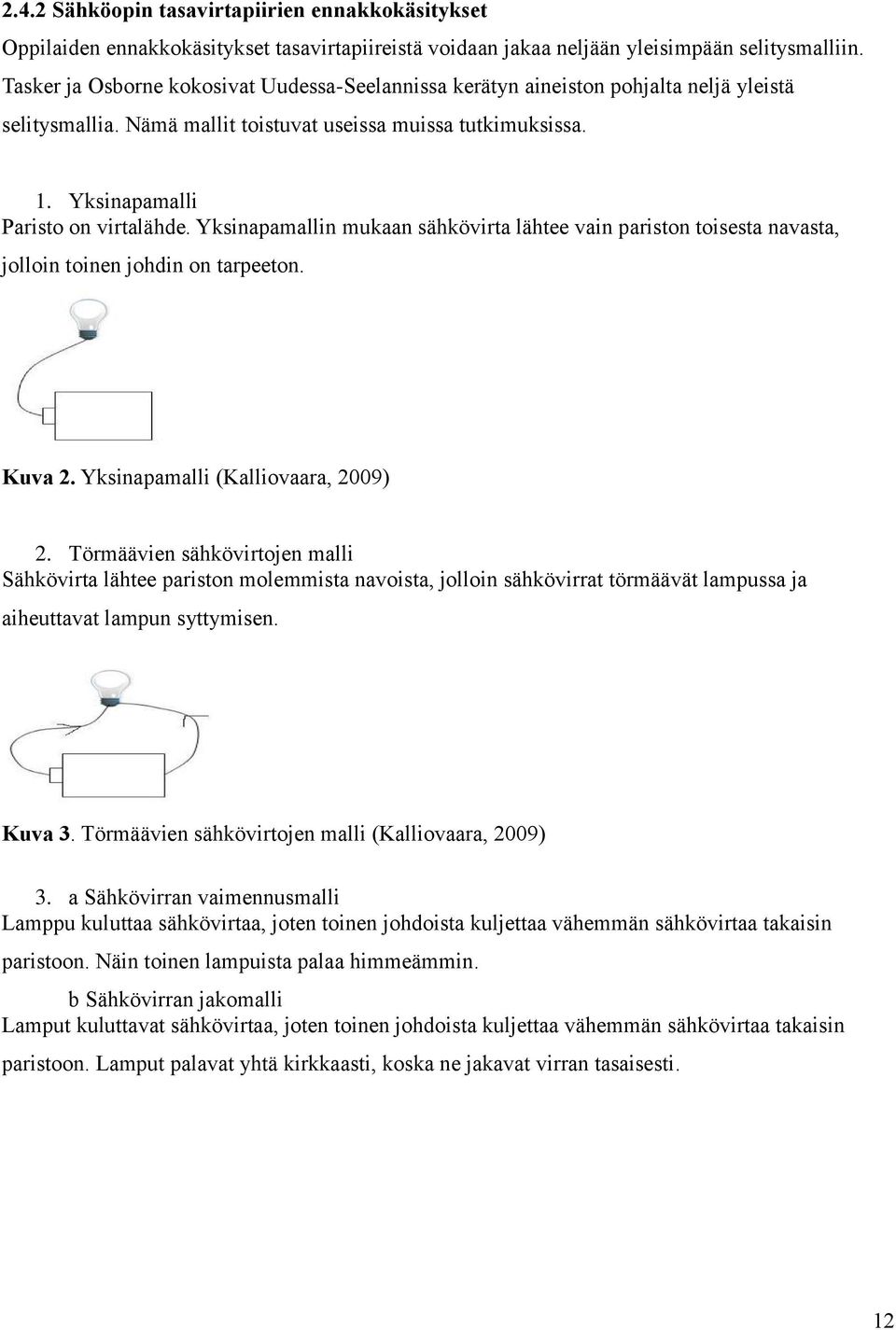 2.4.2 Sähköopin tasavirtapiirien ennakkokäsitykset

Oppilaiden ennakkokäsitykset tasavirtapiireistä voidaan jakaa neljään yleisimpään selitysmalliin. Tasker ja Osborne kokosivat Uudessa-Seelannissa kerätyn aineiston pohjalta neljä yleistä selitysmallia. Nämä mallit toistuvat useissa muissa tutkimuksissa.

1. Yksinapamalli

Paristo on virtalähde. Yksinapamallin mukaan sähkövirta lähtee vain pariston toisesta navasta, jolloin toinen johdin on tarpeeton.

Kuva 2. Yksinapamalli (Kalliovaara, 2009)

2. Törmäävien sähkövirtojen malli

Sähkövirta lähtee pariston molemmista navoista, jolloin sähkövirrat törmäävät lampussa ja aiheuttavat lampun syttymisen.

Kuva 3. Törmäävien sähkövirtojen malli (Kalliovaara, 2009)

3. a Sähkövirran vaimennusmalli

Lamppu kuluttaa sähkövirtaa, joten toinen johdoista kuljettaa vähemmän sähkövirtaa takaisin paristoon. Näin toinen lampuista palaa himmeämmin.

b Sähkövirran jakomalli

Lamput kuluttavat sähkövirtaa, joten toinen johdoista kuljettaa vähemmän sähkövirtaa takaisin paristoon. Lamput palavat yhtä kirkkaasti, koska ne jakavat virran tasaisesti.

12